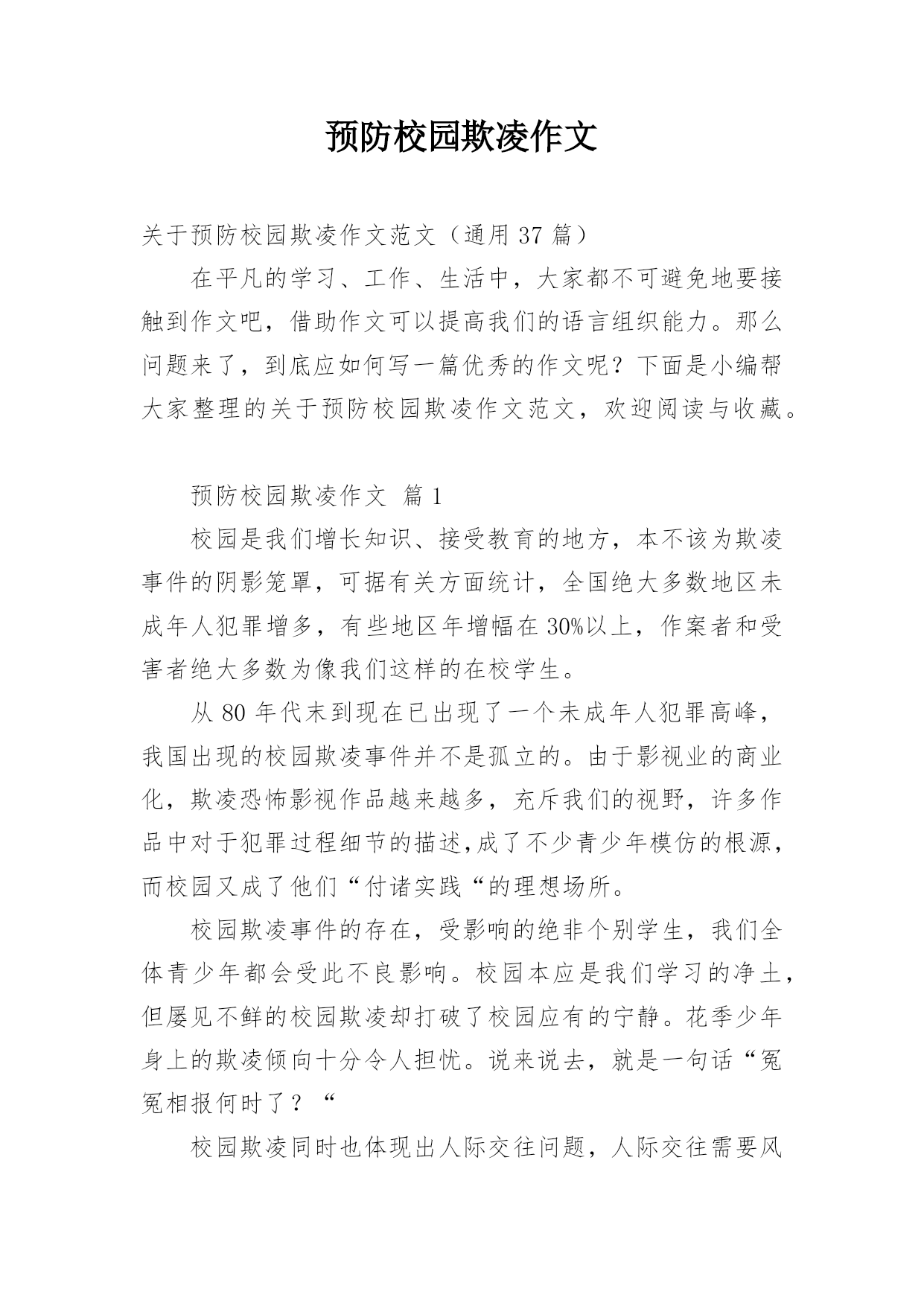 预防校园欺凌作文

关于预防校园欺凌作文范文（通用 37 篇）

在平凡的学习、工作、生活中，大家都不可避免地要接触到作文吧，借助作文可以提高我们的语言组织能力。那么问题来了，到底应如何写一篇优秀的作文呢？下面是小编帮大家整理的关于预防校园欺凌作文范文，欢迎阅读与收藏。

预防校园欺凌作文 篇 1

校园是我们增长知识、接受教育的地方，本不该为欺凌事件的阴影笼罩，可据有关方面统计，全国绝大多数地区未成年人犯罪增多，有些地区年增幅在 30%以上，作案者和受害者绝大多数为像我们这样的在校学生。

从 80 年代末到现在已出现了一个未成年人犯罪高峰，我国出现的校园欺凌事件并不是孤立的。由于影视业的商业化，欺凌恐怖影视作品越来越多，充斥我们的视野，许多作品中对于犯罪过程细节的描述,成了不少青少年模仿的根源，而校园又成了他们“付诸实践“的理想场所。

校园欺凌事件的存在，受影响的绝非个别学生，我们全体青少年都会受此不良影响。校园本应是我们学习的净土，但屡见不鲜的校园欺凌却打破了校园应有的宁静。花季少年身上的欺凌倾向十分令人担忧。说来说去，就是一句话“冤冤相报何时了？“

校园欺凌同时也体现出人际交往问题，人际交往需要风